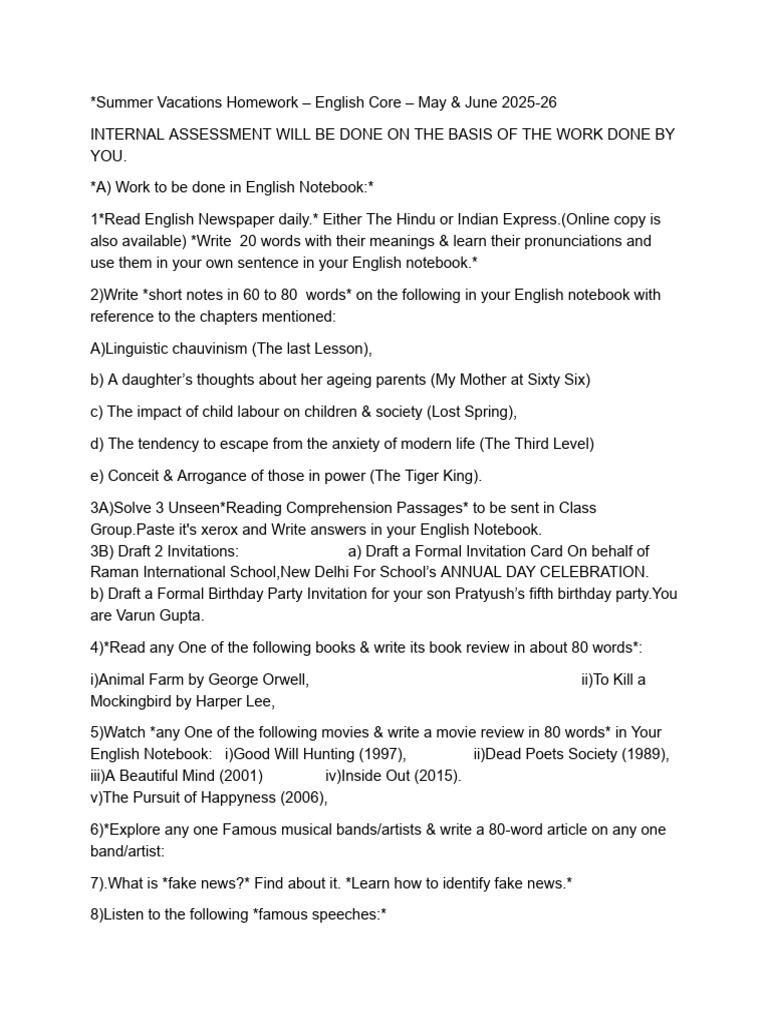 *Summer Vacations Homework – English Core – May & June 2025-26

INTERNAL ASSESSMENT WILL BE DONE ON THE BASIS OF THE WORK DONE BY YOU.

*A) Work to be done in English Notebook:*

1*Read English Newspaper daily.* Either The Hindu or Indian Express.(Online copy is also available) *Write 20 words with their meanings & learn their pronunciations and use them in your own sentence in your English notebook.*

2)Write *short notes in 60 to 80 words* on the following in your English notebook with reference to the chapters mentioned:

A)Linguistic chauvinism (The last Lesson),

b) A daughter's thoughts about her ageing parents (My Mother at Sixty Six)

c) The impact of child labour on children & society (Lost Spring),

d) The tendency to escape from the anxiety of modern life (The Third Level)

e) Conceit & Arrogance of those in power (The Tiger King).

3A)Solve 3 Unseen*Reading Comprehension Passages* to be sent in Class Group.Paste it's xerox and Write answers in your English Notebook.
3B) Draft 2 Invitations: a) Draft a Formal Invitation Card On behalf of Raman International School,New Delhi For School's ANNUAL DAY CELEBRATION.
b) Draft a Formal Birthday Party Invitation for your son Pratyush's fifth birthday party.You are Varun Gupta.

4)*Read any One of the following books & write its book review in about 80 words*:

i)Animal Farm by George Orwell, ii)To Kill a Mockingbird by Harper Lee,

5)Watch *any One of the following movies & write a movie review in 80 words* in Your English Notebook: i)Good Will Hunting (1997), ii)Dead Poets Society (1989), iii)A Beautiful Mind (2001) iv)Inside Out (2015).
v)The Pursuit of Happyness (2006),

6)*Explore any one Famous musical bands/artists & write a 80-word article on any one band/artist:

7).What is *fake news?* Find about it. *Learn how to identify fake news.*

8)Listen to the following *famous speeches:*